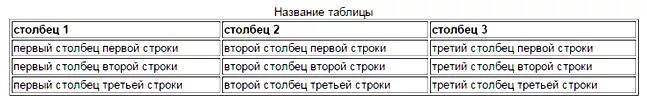 Название таблицы

| столбец 1 | столбец 2 | столбец 3 |
|---|---|---|
| первый столбец первой строки | второй столбец первой строки | третий столбец первой строки |
| первый столбец второй строки | второй столбец второй строки | третий столбец второй строки |
| первый столбец третьей строки | второй столбец третьей строки | третий столбец третьей строки |